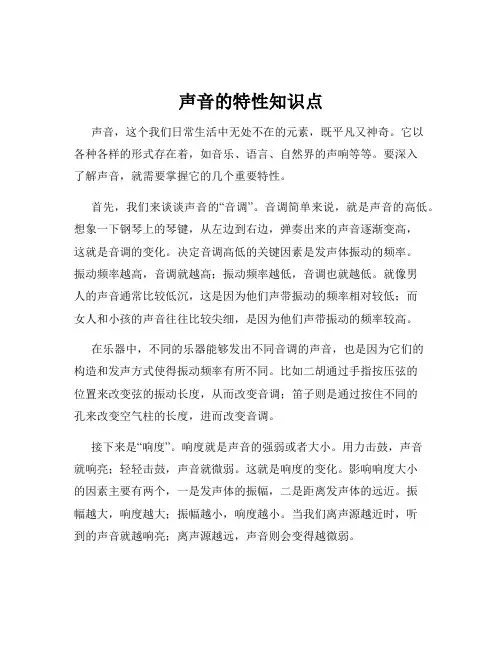 声音的特性知识点

声音，这个我们日常生活中无处不在的元素，既平凡又神奇。它以各种各样的形式存在着，如音乐、语言、自然界的声响等等。要深入了解声音，就需要掌握它的几个重要特性。

首先，我们来谈谈声音的“音调”。音调简单来说，就是声音的高低。想象一下钢琴上的琴键，从左边到右边，弹奏出来的声音逐渐变高，这就是音调的变化。决定音调高低的关键因素是发声体振动的频率。振动频率越高，音调就越高；振动频率越低，音调也就越低。就像男人的声音通常比较低沉，这是因为他们声带振动的频率相对较低；而女人和小孩的声音往往比较尖细，是因为他们声带振动的频率较高。

在乐器中，不同的乐器能够发出不同音调的声音，也是因为它们的构造和发声方式使得振动频率有所不同。比如二胡通过手指按压弦的位置来改变弦的振动长度，从而改变音调；笛子则是通过按住不同的孔来改变空气柱的长度，进而改变音调。

接下来是“响度”。响度就是声音的强弱或者大小。用力击鼓，声音就响亮；轻轻击鼓，声音就微弱。这就是响度的变化。影响响度大小的因素主要有两个，一是发声体的振幅，二是距离发声体的远近。振幅越大，响度越大；振幅越小，响度越小。当我们离声源越近时，听到的声音就越响亮；离声源越远，声音则会变得越微弱。